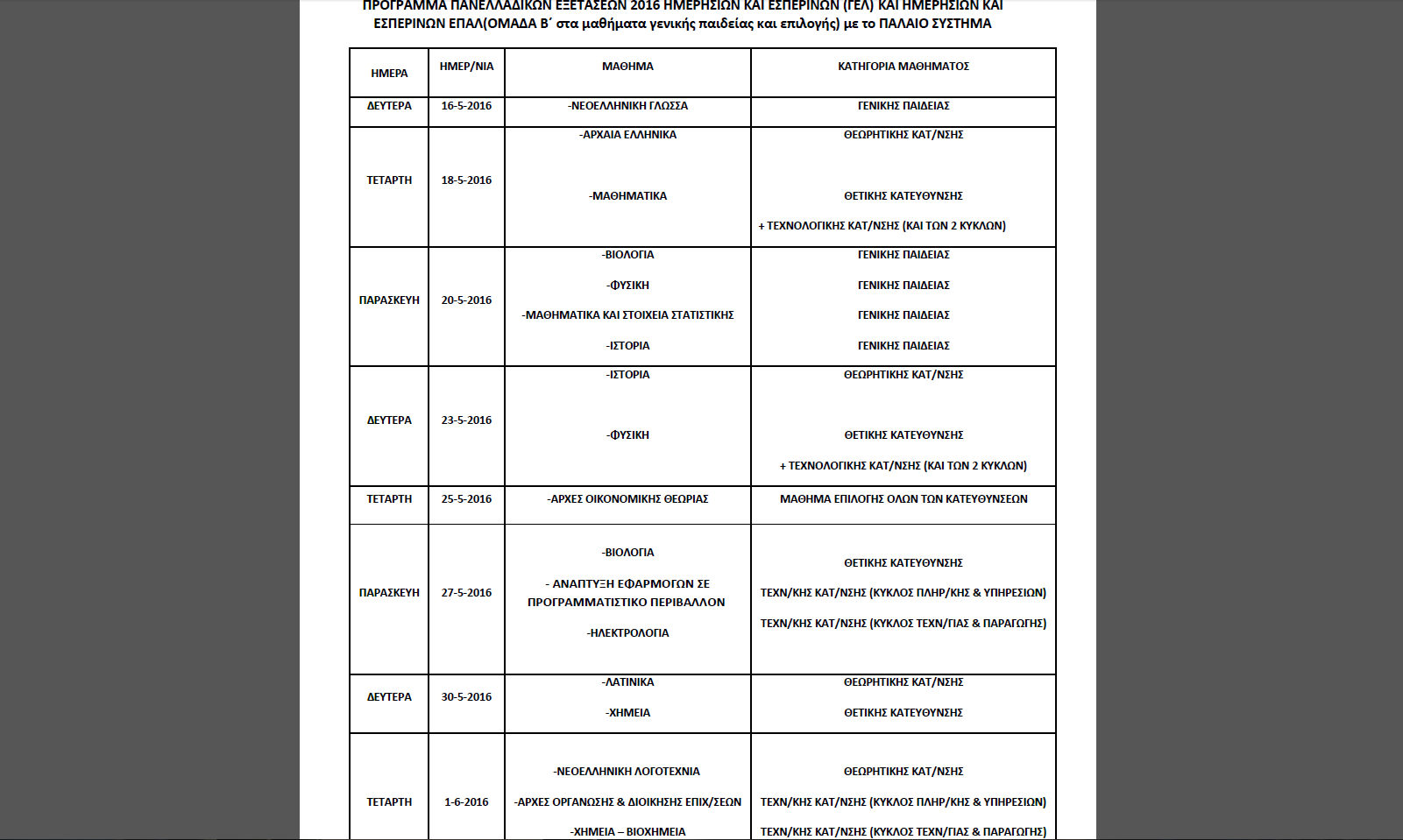 ΠΡΟΓΡΑΜΜΑ ΠΑΝΕΛΛΑΔΙΚΩΝ ΕΞΕΤΑΣΕΩΝ 2016 ΗΜΕΡΗΣΙΩΝ ΚΑΙ ΕΣΠΕΡΙΝΩΝ (ΓΕΛ) ΚΑΙ ΗΜΕΡΗΣΙΩΝ ΚΑΙ ΕΣΠΕΡΙΝΩΝ ΕΠΑΛ(ΟΜΑΔΑ Β΄ στα μαθήματα γενικής παιδείας και επιλογής) με το ΠΑΛΑΙΟ ΣΥΣΤΗΜΑ

| ΗΜΕΡΑ | ΗΜΕΡ/ΝΙΑ | ΜΑΘΗΜΑ | ΚΑΤΗΓΟΡΙΑ ΜΑΘΗΜΑΤΟΣ |
|---|---|---|---|
| ΔΕΥΤΕΡΑ | 16-5-2016 | -ΝΕΟΕΛΛΗΝΙΚΗ ΓΛΩΣΣΑ | ΓΕΝΙΚΗΣ ΠΑΙΔΕΙΑΣ |
| ΤΕΤΑΡΤΗ | 18-5-2016 | -ΑΡΧΑΙΑ ΕΛΛΗΝΙΚΑ -ΜΑΘΗΜΑΤΙΚΑ | ΘΕΩΡΗΤΙΚΗΣ ΚΑΤ/ΝΣΗΣ ΘΕΤΙΚΗΣ ΚΑΤΕΥΘΥΝΣΗΣ + ΤΕΧΝΟΛΟΓΙΚΗΣ ΚΑΤ/ΝΣΗΣ (ΚΑΙ ΤΩΝ 2 ΚΥΚΛΩΝ) |
| ΠΑΡΑΣΚΕΥΗ | 20-5-2016 | -ΒΙΟΛΟΓΙΑ -ΦΥΣΙΚΗ -ΜΑΘΗΜΑΤΙΚΑ ΚΑΙ ΣΤΟΙΧΕΙΑ ΣΤΑΤΙΣΤΙΚΗΣ -ΙΣΤΟΡΙΑ | ΓΕΝΙΚΗΣ ΠΑΙΔΕΙΑΣ ΓΕΝΙΚΗΣ ΠΑΙΔΕΙΑΣ ΓΕΝΙΚΗΣ ΠΑΙΔΕΙΑΣ ΓΕΝΙΚΗΣ ΠΑΙΔΕΙΑΣ |
| ΔΕΥΤΕΡΑ | 23-5-2016 | -ΙΣΤΟΡΙΑ -ΦΥΣΙΚΗ | ΘΕΩΡΗΤΙΚΗΣ ΚΑΤ/ΝΣΗΣ ΘΕΤΙΚΗΣ ΚΑΤΕΥΘΥΝΣΗΣ + ΤΕΧΝΟΛΟΓΙΚΗΣ ΚΑΤ/ΝΣΗΣ (ΚΑΙ ΤΩΝ 2 ΚΥΚΛΩΝ) |
| ΤΕΤΑΡΤΗ | 25-5-2016 | -ΑΡΧΕΣ ΟΙΚΟΝΟΜΙΚΗΣ ΘΕΩΡΙΑΣ | ΜΑΘΗΜΑ ΕΠΙΛΟΓΗΣ ΟΛΩΝ ΤΩΝ ΚΑΤΕΥΘΥΝΣΕΩΝ |
| ΠΑΡΑΣΚΕΥΗ | 27-5-2016 | -ΒΙΟΛΟΓΙΑ - ΑΝΑΠΤΥΞΗ ΕΦΑΡΜΟΓΩΝ ΣΕ ΠΡΟΓΡΑΜΜΑΤΙΣΤΙΚΟ ΠΕΡΙΒΑΛΛΟΝ -ΗΛΕΚΤΡΟΛΟΓΙΑ | ΘΕΤΙΚΗΣ ΚΑΤΕΥΘΥΝΣΗΣ ΤΕΧΝ/ΚΗΣ ΚΑΤ/ΝΣΗΣ (ΚΥΚΛΟΣ ΠΛΗΡ/ΚΗΣ & ΥΠΗΡΕΣΙΩΝ) ΤΕΧΝ/ΚΗΣ ΚΑΤ/ΝΣΗΣ (ΚΥΚΛΟΣ ΤΕΧΝ/ΓΙΑΣ & ΠΑΡΑΓΩΓΗΣ) |
| ΔΕΥΤΕΡΑ | 30-5-2016 | -ΛΑΤΙΝΙΚΑ -ΧΗΜΕΙΑ | ΘΕΩΡΗΤΙΚΗΣ ΚΑΤ/ΝΣΗΣ ΘΕΤΙΚΗΣ ΚΑΤΕΥΘΥΝΣΗΣ |
| ΤΕΤΑΡΤΗ | 1-6-2016 | -ΝΕΟΕΛΛΗΝΙΚΗ ΛΟΓΟΤΕΧΝΙΑ -ΑΡΧΕΣ ΟΡΓΑΝΩΣΗΣ & ΔΙΟΙΚΗΣΗΣ ΕΠΙΧ/ΣΕΩΝ -ΧΗΜΕΙΑ – ΒΙΟΧΗΜΕΙΑ | ΘΕΩΡΗΤΙΚΗΣ ΚΑΤ/ΝΣΗΣ ΤΕΧΝ/ΚΗΣ ΚΑΤ/ΝΣΗΣ (ΚΥΚΛΟΣ ΠΛΗΡ/ΚΗΣ & ΥΠΗΡΕΣΙΩΝ) ΤΕΧΝ/ΚΗΣ ΚΑΤ/ΝΣΗΣ (ΚΥΚΛΟΣ ΤΕΧΝ/ΓΙΑΣ & ΠΑΡΑΓΩΓΗΣ) |